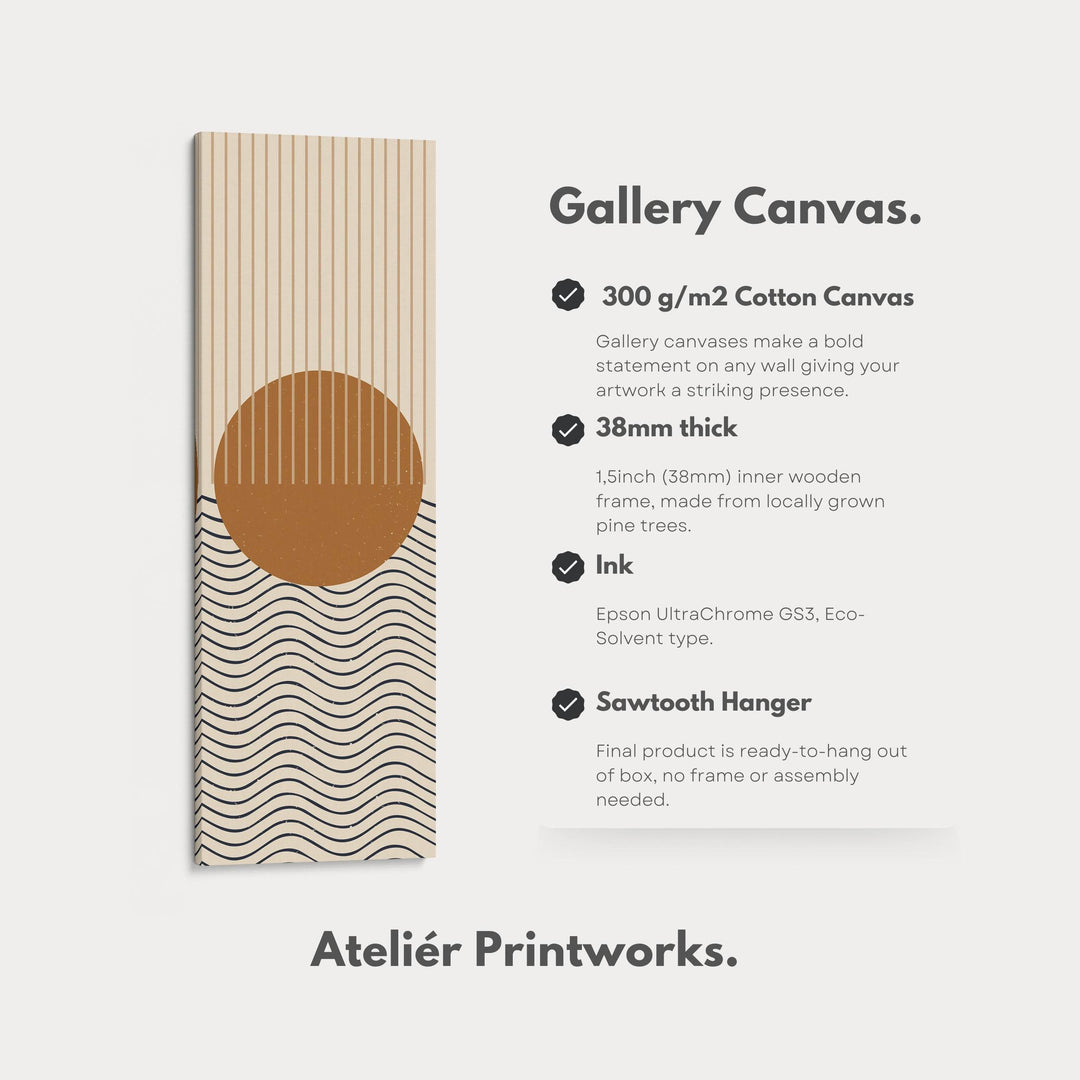 Gallery Canvas.

300 g/m2 Cotton Canvas

Gallery canvases make a bold statement on any wall giving your artwork a striking presence.

38mm thick

1,5inch (38mm) inner wooden frame, made from locally grown pine trees.

Ink

Epson UltraChrome GS3, Eco-Solvent type.

Sawtooth Hanger

Final product is ready-to-hang out of box, no frame or assembly needed.

Ateliér Printworks.